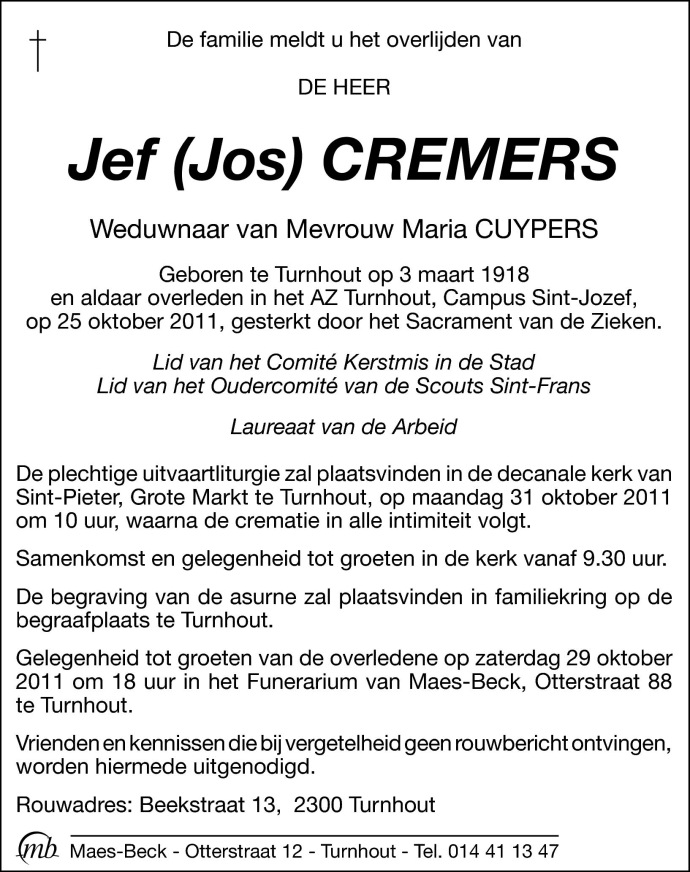 De familie meldt u het overlijden van

DE HEER

Jef (Jos) CREMERS

Weduwnaar van Mevrouw Maria CUYPERS

Geboren te Turnhout op 3 maart 1918 en aldaar overleden in het AZ Turnhout, Campus Sint-Jozef, op 25 oktober 2011, gesterkt door het Sacrament van de Zieken.

Lid van het Comité Kerstmis in de Stad
Lid van het Oudercomité van de Scouts Sint-Frans

Laureaat van de Arbeid

De plechtige uitvaartliturgie zal plaatsvinden in de decanale kerk van Sint-Pieter, Grote Markt te Turnhout, op maandag 31 oktober 2011 om 10 uur, waarna de crematie in alle intimiteit volgt.

Samenkomst en gelegenheid tot groeten in de kerk vanaf 9.30 uur.

De begraving van de asurne zal plaatsvinden in familiekring op de begraafplaats te Turnhout.

Gelegenheid tot groeten van de overledene op zaterdag 29 oktober 2011 om 18 uur in het Funerarium van Maes-Beck, Otterstraat 88 te Turnhout.

Vrienden en kennissen die bij vergetelheid geen rouwbericht ontvingen, worden hiermede uitgenodigd.

Rouwadres: Beekstraat 13, 2300 Turnhout

mb Maes-Beck - Otterstraat 12 - Turnhout - Tel. 014 41 13 47